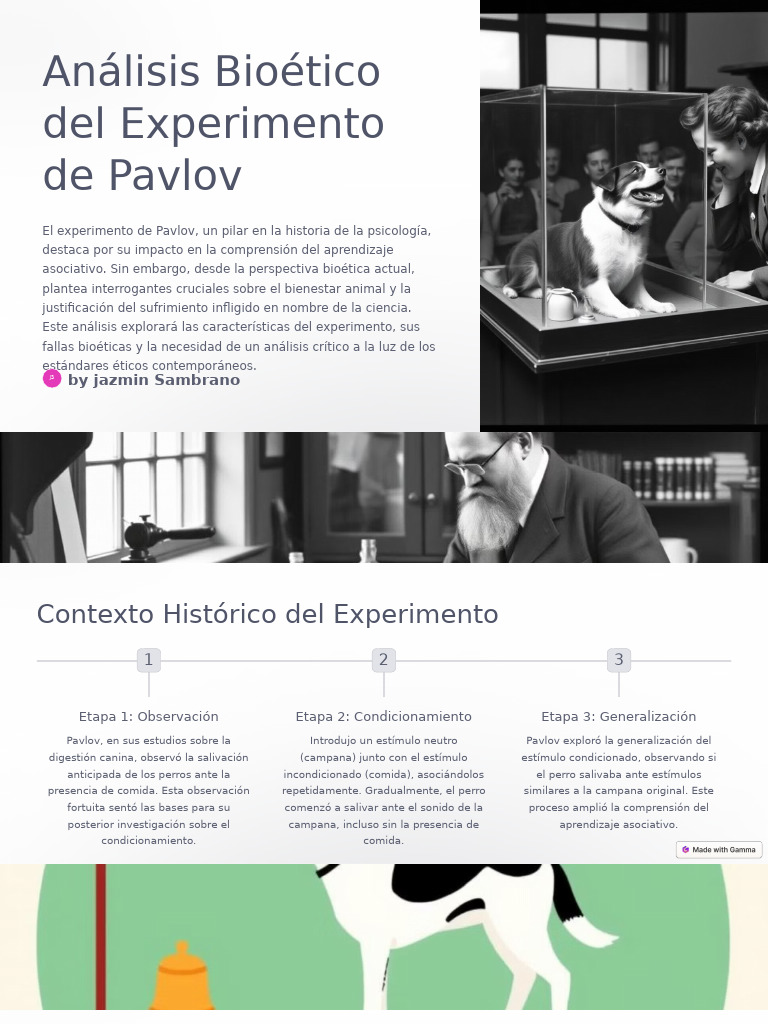 Análisis Bioético del Experimento de Pavlov

El experimento de Pavlov, un pilar en la historia de la psicología, destaca por su impacto en la comprensión del aprendizaje asociativo. Sin embargo, desde la perspectiva bioética actual, plantea interrogantes cruciales sobre el bienestar animal y la justificación del sufrimiento infligido en nombre de la ciencia. Este análisis explorará las características del experimento, sus fallas bioéticas y la necesidad de un análisis crítico a la luz de los estándares éticos contemporáneos.

by jazmin Sambrano

Contexto Histórico del Experimento

1

Etapa 1: Observación

Pavlov, en sus estudios sobre la digestión canina, observó la salivación anticipada de los perros ante la presencia de comida. Esta observación fortuita sentó las bases para su posterior investigación sobre el condicionamiento.

2

Etapa 2: Condicionamiento

Introdujo un estímulo neutro (campana) junto con el estímulo incondicionado (comida), asociándolos repetidamente. Gradualmente, el perro comenzó a salivar ante el sonido de la campana, incluso sin la presencia de comida.

3

Etapa 3: Generalización

Pavlov exploró la generalización del estímulo condicionado, observando si el perro salivaba ante estímulos similares a la campana original. Este proceso amplió la comprensión del aprendizaje asociativo.

Made with Gamma